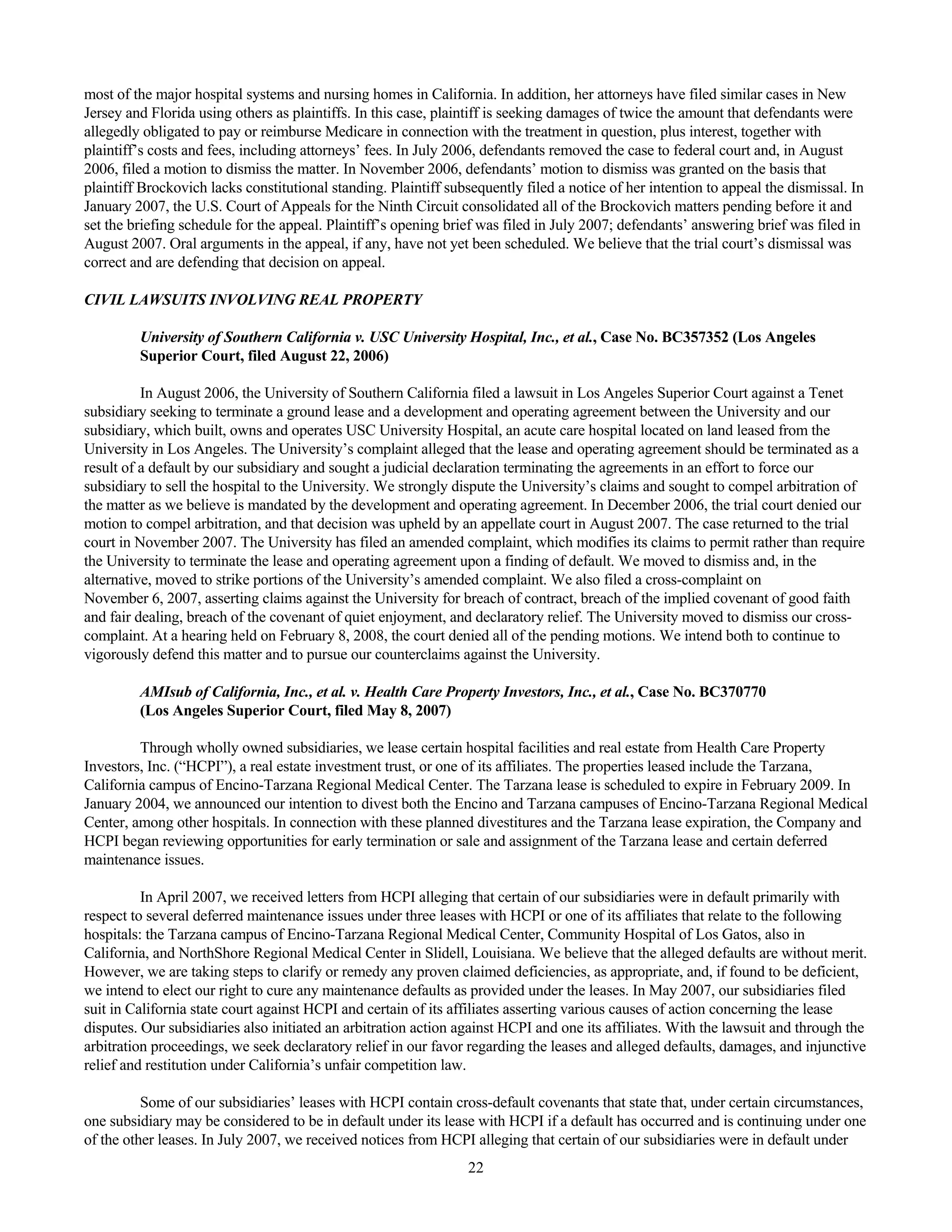 most of the major hospital systems and nursing homes in California. In addition, her attorneys have filed similar cases in New Jersey and Florida using others as plaintiffs. In this case, plaintiff is seeking damages of twice the amount that defendants were allegedly obligated to pay or reimburse Medicare in connection with the treatment in question, plus interest, together with plaintiff's costs and fees, including attorneys' fees. In July 2006, defendants removed the case to federal court and, in August 2006, filed a motion to dismiss the matter. In November 2006, defendants' motion to dismiss was granted on the basis that plaintiff Brockovich lacks constitutional standing. Plaintiff subsequently filed a notice of her intention to appeal the dismissal. In January 2007, the U.S. Court of Appeals for the Ninth Circuit consolidated all of the Brockovich matters pending before it and set the briefing schedule for the appeal. Plaintiff's opening brief was filed in July 2007; defendants' answering brief was filed in August 2007. Oral arguments in the appeal, if any, have not yet been scheduled. We believe that the trial court's dismissal was correct and are defending that decision on appeal.

CIVIL LAWSUITS INVOLVING REAL PROPERTY

University of Southern California v. USC University Hospital, Inc., et al., Case No. BC357352 (Los Angeles Superior Court, filed August 22, 2006)

In August 2006, the University of Southern California filed a lawsuit in Los Angeles Superior Court against a Tenet subsidiary seeking to terminate a ground lease and a development and operating agreement between the University and our subsidiary, which built, owns and operates USC University Hospital, an acute care hospital located on land leased from the University in Los Angeles. The University's complaint alleged that the lease and operating agreement should be terminated as a result of a default by our subsidiary and sought a judicial declaration terminating the agreements in an effort to force our subsidiary to sell the hospital to the University. We strongly dispute the University's claims and sought to compel arbitration of the matter as we believe is mandated by the development and operating agreement. In December 2006, the trial court denied our motion to compel arbitration, and that decision was upheld by an appellate court in August 2007. The case returned to the trial court in November 2007. The University has filed an amended complaint, which modifies its claims to permit rather than require the University to terminate the lease and operating agreement upon a finding of default. We moved to dismiss and, in the alternative, moved to strike portions of the University's amended complaint. We also filed a cross-complaint on November 6, 2007, asserting claims against the University for breach of contract, breach of the implied covenant of good faith and fair dealing, breach of the covenant of quiet enjoyment, and declaratory relief. The University moved to dismiss our cross-complaint. At a hearing held on February 8, 2008, the court denied all of the pending motions. We intend both to continue to vigorously defend this matter and to pursue our counterclaims against the University.

AMIsub of California, Inc., et al. v. Health Care Property Investors, Inc., et al., Case No. BC370770 (Los Angeles Superior Court, filed May 8, 2007)

Through wholly owned subsidiaries, we lease certain hospital facilities and real estate from Health Care Property Investors, Inc. ("HCPI"), a real estate investment trust, or one of its affiliates. The properties leased include the Tarzana, California campus of Encino-Tarzana Regional Medical Center. The Tarzana lease is scheduled to expire in February 2009. In January 2004, we announced our intention to divest both the Encino and Tarzana campuses of Encino-Tarzana Regional Medical Center, among other hospitals. In connection with these planned divestitures and the Tarzana lease expiration, the Company and HCPI began reviewing opportunities for early termination or sale and assignment of the Tarzana lease and certain deferred maintenance issues.

In April 2007, we received letters from HCPI alleging that certain of our subsidiaries were in default primarily with respect to several deferred maintenance issues under three leases with HCPI or one of its affiliates that relate to the following hospitals: the Tarzana campus of Encino-Tarzana Regional Medical Center, Community Hospital of Los Gatos, also in California, and NorthShore Regional Medical Center in Slidell, Louisiana. We believe that the alleged defaults are without merit. However, we are taking steps to clarify or remedy any proven claimed deficiencies, as appropriate, and, if found to be deficient, we intend to elect our right to cure any maintenance defaults as provided under the leases. In May 2007, our subsidiaries filed suit in California state court against HCPI and certain of its affiliates asserting various causes of action concerning the lease disputes. Our subsidiaries also initiated an arbitration action against HCPI and one its affiliates. With the lawsuit and through the arbitration proceedings, we seek declaratory relief in our favor regarding the leases and alleged defaults, damages, and injunctive relief and restitution under California's unfair competition law.

Some of our subsidiaries' leases with HCPI contain cross-default covenants that state that, under certain circumstances, one subsidiary may be considered to be in default under its lease with HCPI if a default has occurred and is continuing under one of the other leases. In July 2007, we received notices from HCPI alleging that certain of our subsidiaries were in default under

22